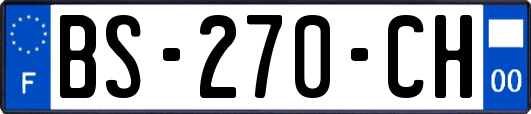 F

BS-270-CH

00